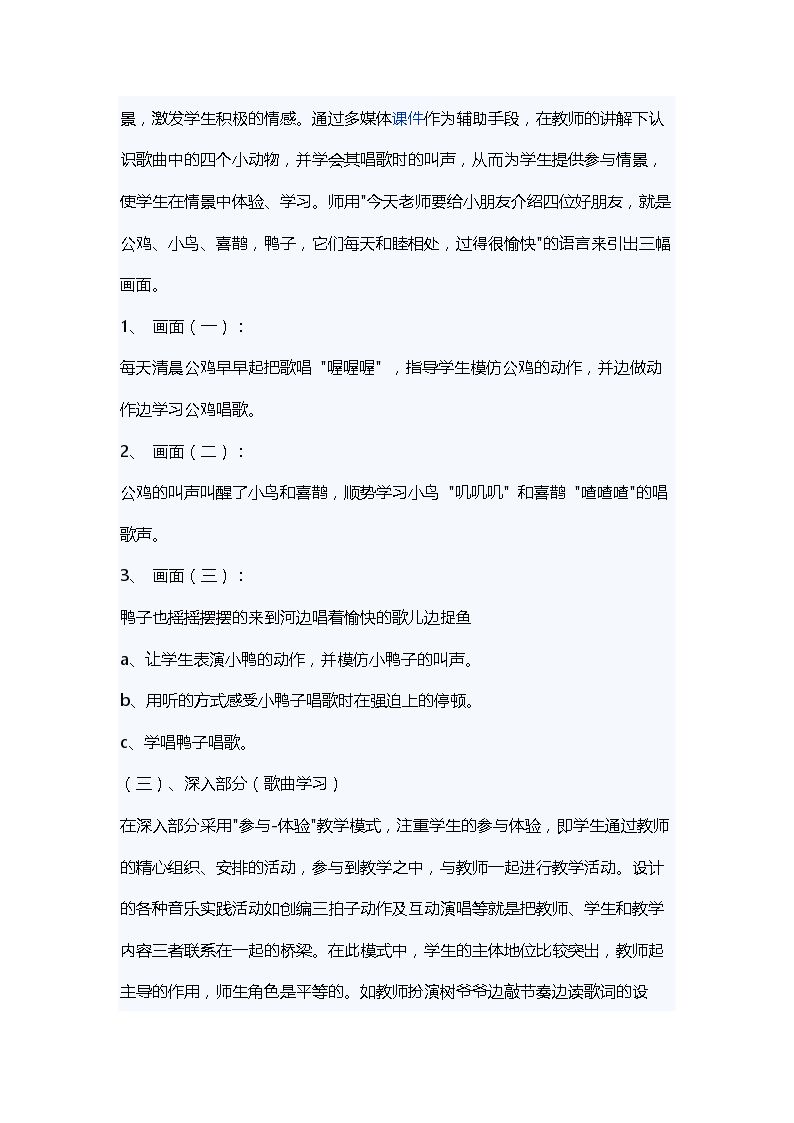 景，激发学生积极的情感。通过多媒体课件作为辅助手段，在教师的讲解下认识歌曲中的四个小动物，并学会其唱歌时的叫声，从而为学生提供参与情景，使学生在情景中体验、学习。师用“今天老师要给小朋友介绍四位好朋友，就是公鸡、小鸟、喜鹊，鸭子，它们每天和睦相处，过得很愉快”的语言来引出三幅画面。

1、 画面（一）：

每天清晨公鸡早早起把歌唱“喔喔喔”，指导学生模仿公鸡的动作，并边做动作边学习公鸡唱歌。

2、 画面（二）：

公鸡的叫声叫醒了小鸟和喜鹊，顺势学习小鸟“叽叽叽”和喜鹊“喳喳喳”的唱歌声。

3、 画面（三）：

鸭子也摇摇摆摆的来到河边唱着愉快的歌儿边捉鱼

a、让学生表演小鸭的动作，并模仿小鸭子的叫声。

b、用听的方式感受小鸭子唱歌时在强迫上的停顿。

c、学唱鸭子唱歌。

（三）、深入部分（歌曲学习）

在深入部分采用“参与-体验”教学模式，注重学生的参与体验，即学生通过教师的精心组织、安排的活动，参与到教学之中，与教师一起进行教学活动。设计的各种音乐实践活动如创编三拍子动作及互动演唱等就是把教师、学生和教学内容三者联系在一起的桥梁。在此模式中，学生的主体地位比较突出，教师起主导的作用，师生角色是平等的。如教师扮演树爷爷边敲节奏边读歌词的设